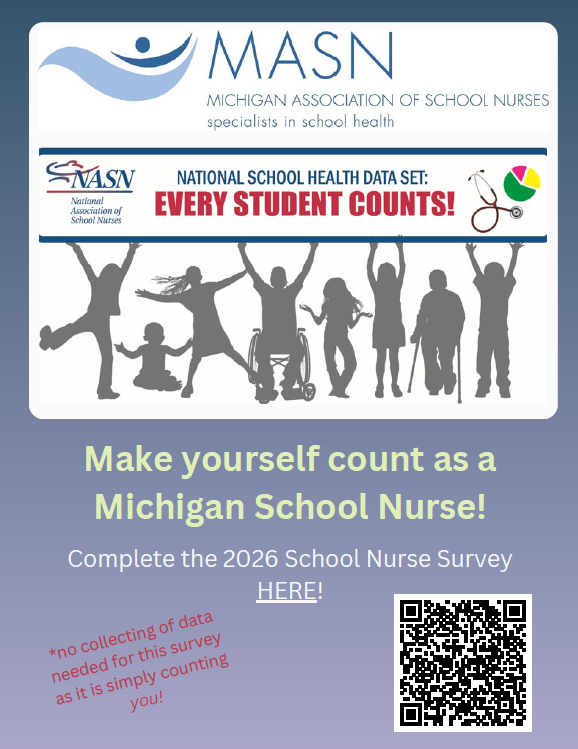 MASN
MICHIGAN ASSOCIATION OF SCHOOL NURSES
specialists in school health

NASN
National Association of School Nurses

NATIONAL SCHOOL HEALTH DATA SET:
EVERY STUDENT COUNTS!

Make yourself count as a Michigan School Nurse!

Complete the 2026 School Nurse Survey HERE!

*no collecting of data needed for this survey as it is simply counting you!